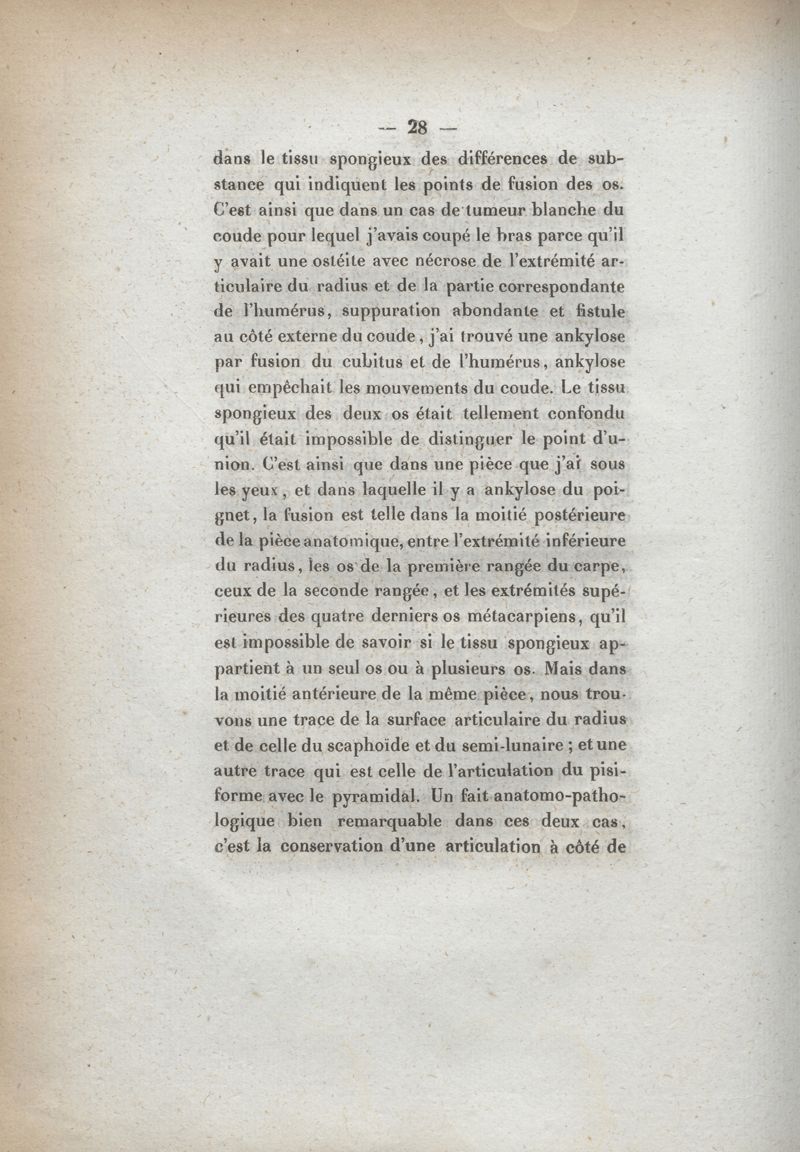 — 28 —

dans le tissu spongieux des différences de substance qui indiquent les points de fusion des os. C'est ainsi que dans un cas de tumeur blanche du coude pour lequel j'avais coupé le bras parce qu'il y avait une ostéite avec nécrose de l'extrémité articulaire du radius et de la partie correspondante de l'humérus, suppuration abondante et fistule au côté externe du coude, j'ai trouvé une ankylose par fusion du cubitus et de l'humérus, ankylose qui empêchait les mouvements du coude. Le tissu spongieux des deux os était tellement confondu qu'il était impossible de distinguer le point d'union. C'est ainsi que dans une pièce que j'ai sous les yeux, et dans laquelle il y a ankylose du poignet, la fusion est telle dans la moitié postérieure de la pièce anatomique, entre l'extrémité inférieure du radius, les os de la première rangée du carpe, ceux de la seconde rangée, et les extrémités supérieures des quatre derniers os métacarpiens, qu'il est impossible de savoir si le tissu spongieux appartient à un seul os ou à plusieurs os. Mais dans la moitié antérieure de la même pièce, nous trouvons une trace de la surface articulaire du radius et de celle du scaphoïde et du semi-lunaire ; et une autre trace qui est celle de l'articulation du pisiforme avec le pyramidal. Un fait anatomo-pathologique bien remarquable dans ces deux cas, c'est la conservation d'une articulation à côté de